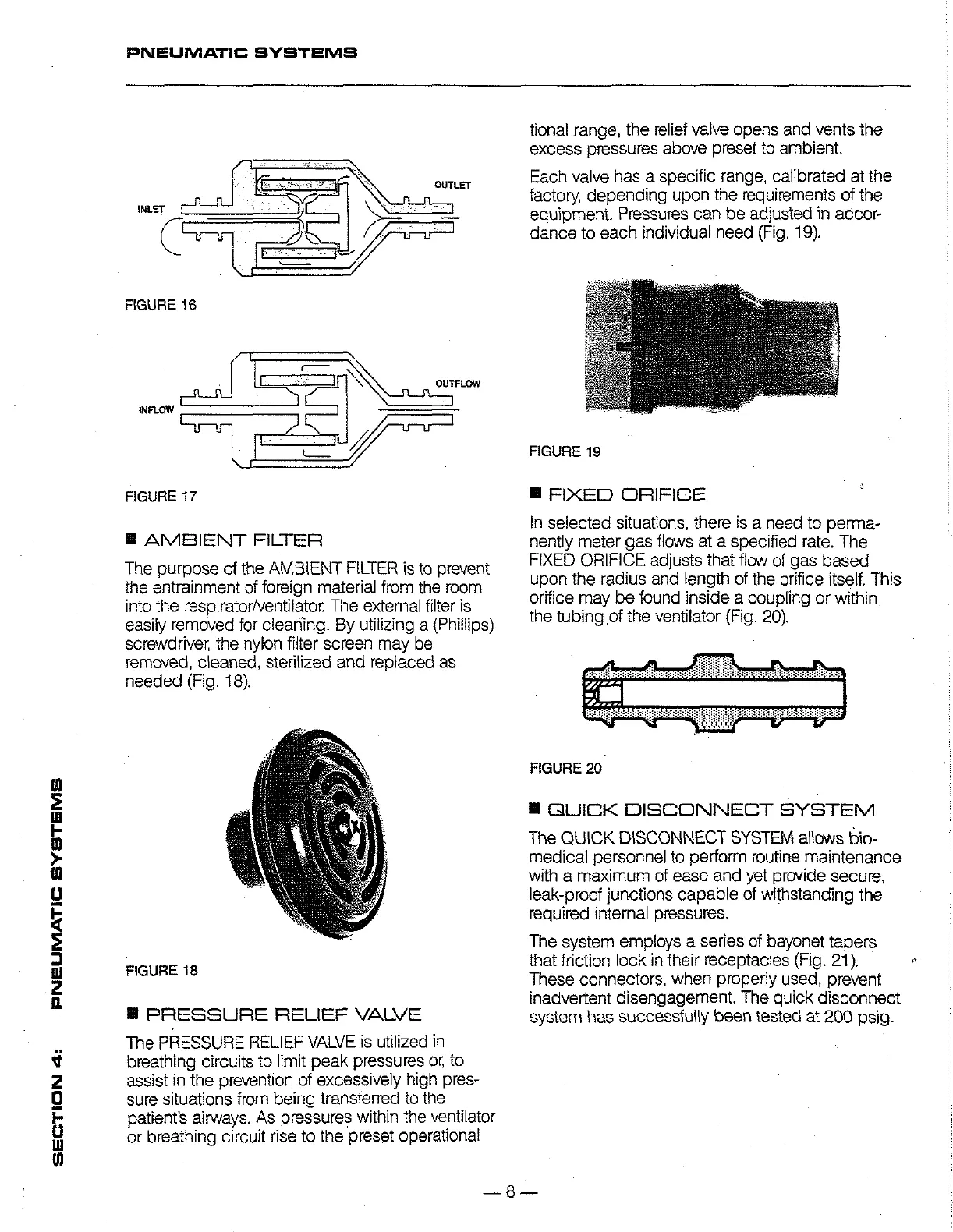 PNEUMATIC SYSTEMS

INLET

OUTLET

FIGURE 16

INFLOW

OUTFLOW

FIGURE 17

■ AMBIENT FILTER

The purpose of the AMBIENT FILTER is to prevent the entrainment of foreign material from the room into the respirator/ventilator. The external filter is easily removed for cleaning. By utilizing a (Phillips) screwdriver, the nylon filter screen may be removed, cleaned, sterilized and replaced as needed (Fig. 18).

FIGURE 18

■ PRESSURE RELIEF VALVE

The PRESSURE RELIEF VALVE is utilized in breathing circuits to limit peak pressures or, to assist in the prevention of excessively high pressure situations from being transferred to the patient's airways. As pressures within the ventilator or breathing circuit rise to the preset operational tional range, the relief valve opens and vents the excess pressures above preset to ambient.

Each valve has a specific range, calibrated at the factory, depending upon the requirements of the equipment. Pressures can be adjusted in accordance to each individual need (Fig. 19).

FIGURE 19

■ FIXED ORIFICE

In selected situations, there is a need to permanently meter gas flows at a specified rate. The FIXED ORIFICE adjusts that flow of gas based upon the radius and length of the orifice itself. This orifice may be found inside a coupling or within the tubing of the ventilator (Fig. 20).

FIGURE 20

■ QUICK DISCONNECT SYSTEM

The QUICK DISCONNECT SYSTEM allows biomedical personnel to perform routine maintenance with a maximum of ease and yet provide secure, leak-proof junctions capable of withstanding the required internal pressures.

The system employs a series of bayonet tapers that friction lock in their receptacles (Fig. 21). These connectors, when properly used, prevent inadvertent disengagement. The quick disconnect system has successfully been tested at 200 psig.

SECTION 4: PNEUMATIC SYSTEMS

— 8 —